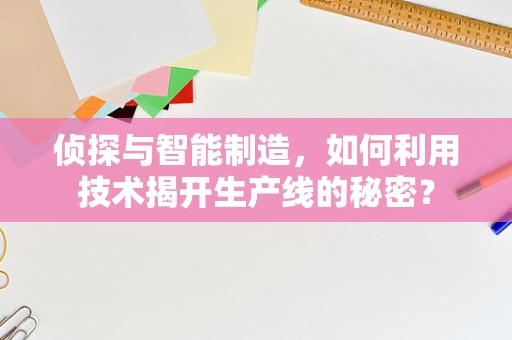 侦探与智能制造，如何利用技术揭开生产线的秘密？